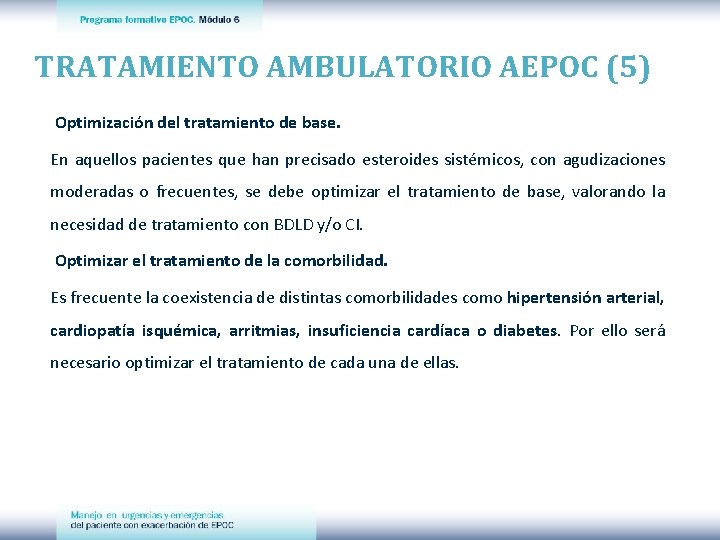 Programa formativo EPOC. Módulo 6

TRATAMIENTO AMBULATORIO AEPOC (5)

Optimización del tratamiento de base.

En aquellos pacientes que han precisado esteroides sistémicos, con agudizaciones moderadas o frecuentes, se debe optimizar el tratamiento de base, valorando la necesidad de tratamiento con BDLD y/o CI.

Optimizar el tratamiento de la comorbilidad.

Es frecuente la coexistencia de distintas comorbilidades como hipertensión arterial, cardiopatía isquémica, arritmias, insuficiencia cardíaca o diabetes. Por ello será necesario optimizar el tratamiento de cada una de ellas.

Manejo en urgencias y emergencias del paciente con exacerbación de EPOC